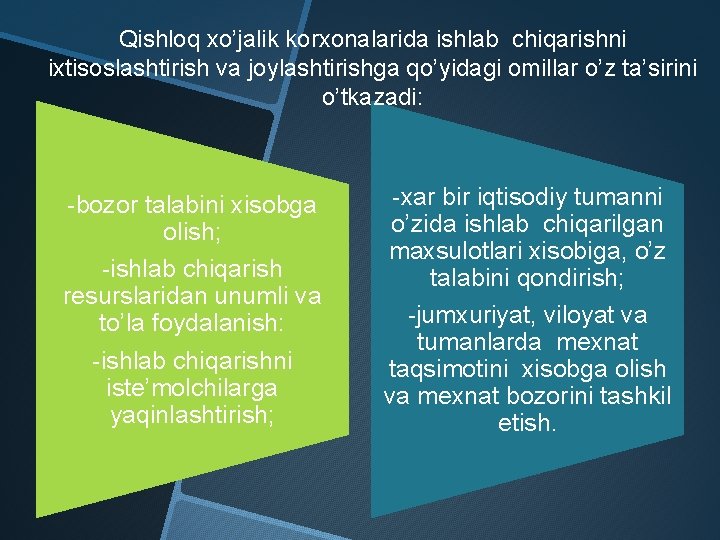 Qishloq xo'jalik korxonalarida ishlab chiqarishni ixtisoslashtirish va joylashtirishga qo'yidagi omillar o'z ta'sirini o'tkazadi:

-bozor talabini xisobga olish;

-ishlab chiqarish resurslaridan unumli va to'la foydalanish:

-ishlab chiqarishni iste'molchilarga yaqinlashtirish;

-xar bir iqtisodiy tumanni o'zida ishlab chiqarilgan maxsulotlari xisobiga, o'z talabini qondirish;

-jumxuriyat, viloyat va tumanlarda mexnat taqsimotini xisobga olish va mexnat bozorini tashkil etish.